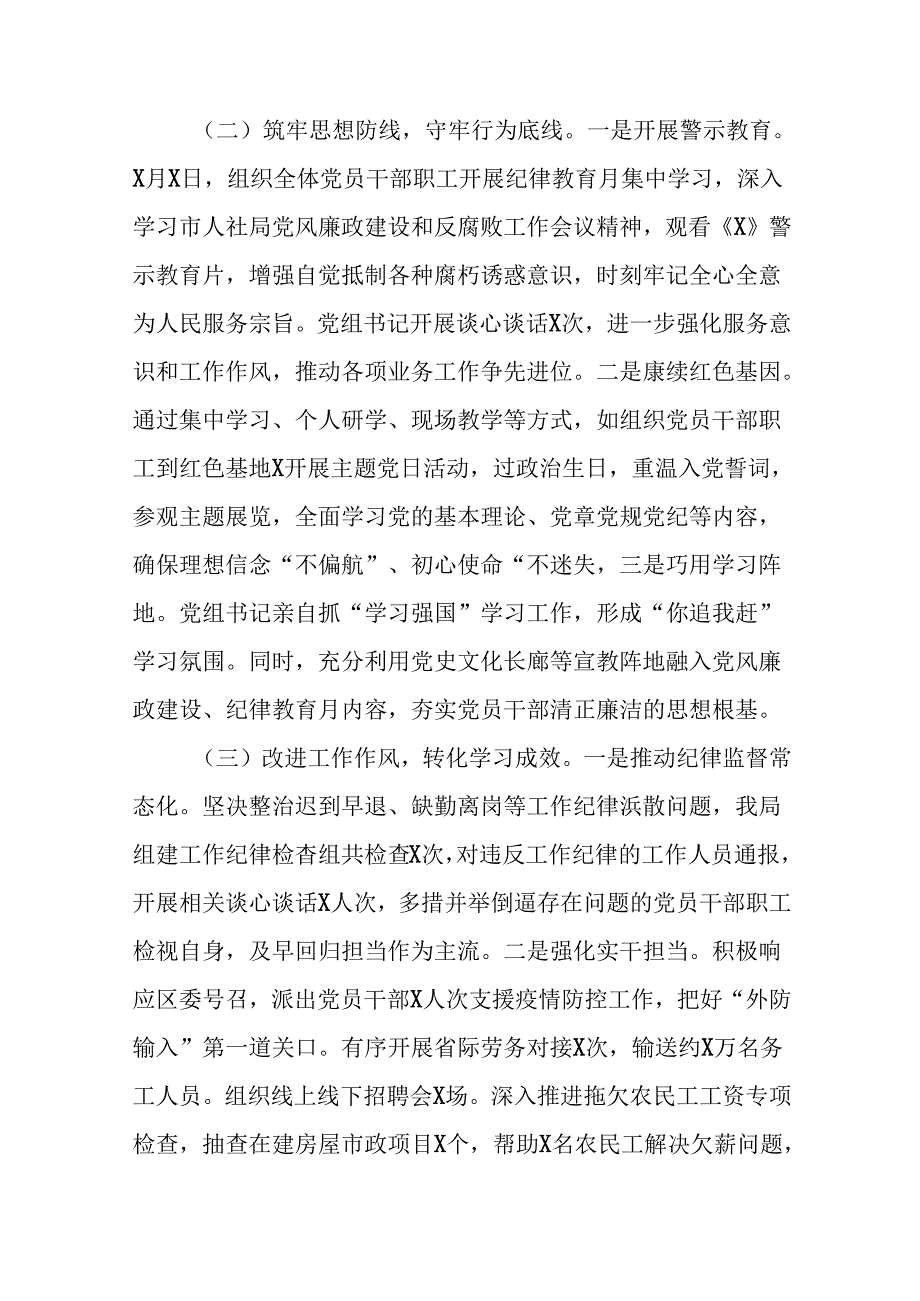 （二）筑牢思想防线，守牢行为底线。一是开展警示教育。X月X日，组织全体党员干部职工开展纪律教育月集中学习，深入学习市人社局党风廉政建设和反腐败工作会议精神，观看《X》警示教育片，增强自觉抵制各种腐朽诱惑意识，时刻牢记全心全意为人民服务宗旨。党组书记开展谈心谈话X次，进一步强化服务意识和工作作风，推动各项业务工作争先进位。二是康续红色基因。通过集中学习、个人研学、现场教学等方式，如组织党员干部职工到红色基地X开展主题党日活动，过政治生日，重温入党誓词，参观主题展览，全面学习党的基本理论、党章党规党纪等内容，确保理想信念“不偏航”、初心使命“不迷失，三是巧用学习阵地。党组书记亲自抓“学习强国”学习工作，形成“你追我赶”学习氛围。同时，充分利用党史文化长廊等宣教阵地融入党风廉政建设、纪律教育月内容，夯实党员干部清正廉洁的思想根基。

（三）改进工作作风，转化学习成效。一是推动纪律监督常态化。坚决整治迟到早退、缺勤离岗等工作纪律涣散问题，我局组建工作纪律检查组共检查X次，对违反工作纪律的工作人员通报，开展相关谈心谈话X人次，多措并举倒逼存在问题的党员干部职工检视自身，及早回归担当作为主流。二是强化实干担当。积极响应区委号召，派出党员干部X人次支援疫情防控工作，把好“外防输入”第一道关口。有序开展省际劳务对接X次，输送约X万名务工人员。组织线上线下招聘会X场。深入推进拖欠农民工工资专项检查，抽查在建房屋市政项目X个，帮助X名农民工解决欠薪问题，